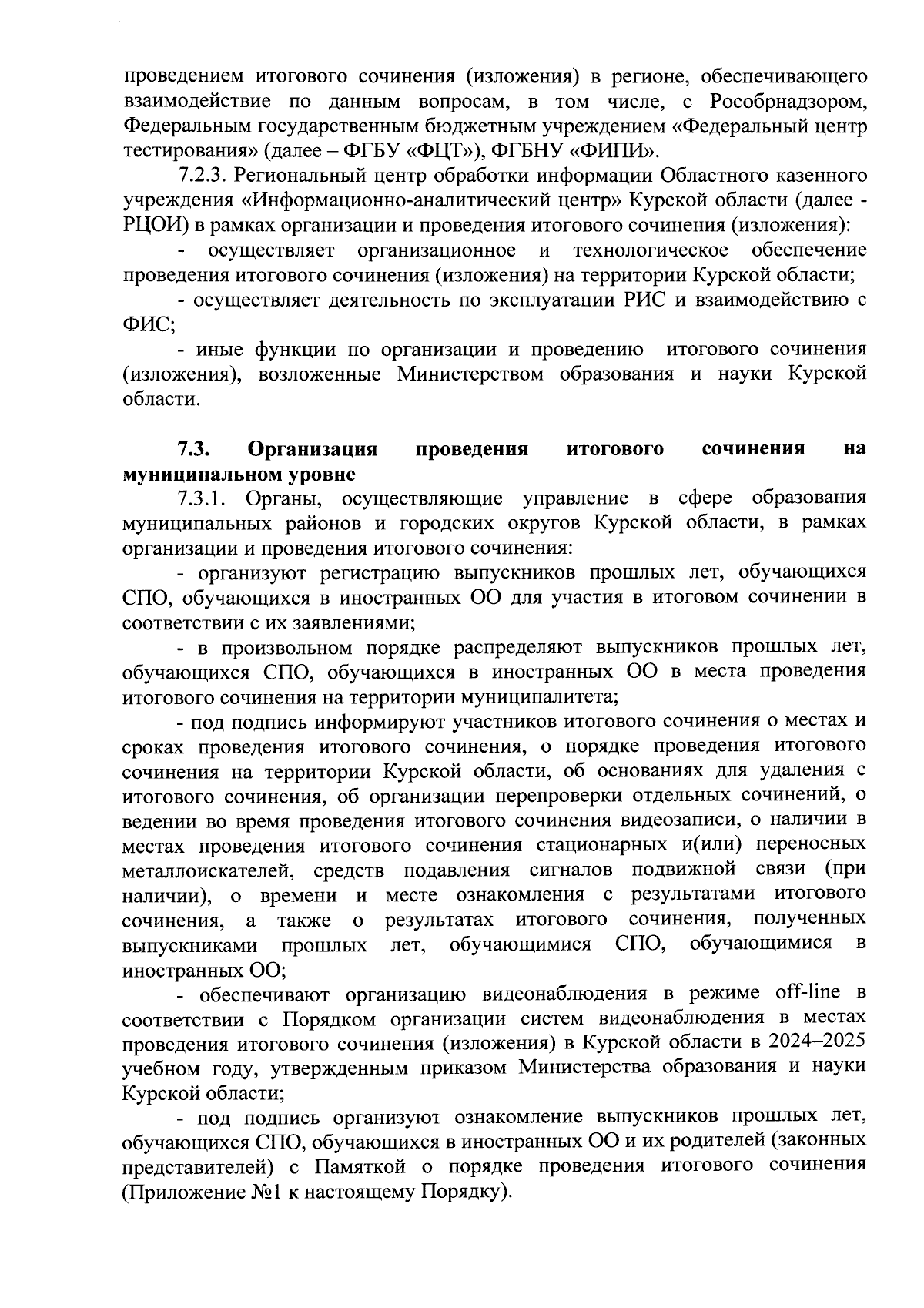 проведением итогового сочинения (изложения) в регионе, обеспечивающего взаимодействие по данным вопросам, в том числе, с Рособрнадзором, Федеральным государственным бюджетным учреждением «Федеральный центр тестирования» (далее – ФГБУ «ФЦТ»), ФГБНУ «ФИПИ».

7.2.3. Региональный центр обработки информации Областного казенного учреждения «Информационно-аналитический центр» Курской области (далее - РЦОИ) в рамках организации и проведения итогового сочинения (изложения):

- осуществляет организационное и технологическое обеспечение проведения итогового сочинения (изложения) на территории Курской области;

- осуществляет деятельность по эксплуатации РИС и взаимодействию с ФИС;

- иные функции по организации и проведению итогового сочинения (изложения), возложенные Министерством образования и науки Курской области.

7.3. Организация проведения итогового сочинения на муниципальном уровне

7.3.1. Органы, осуществляющие управление в сфере образования муниципальных районов и городских округов Курской области, в рамках организации и проведения итогового сочинения:

- организуют регистрацию выпускников прошлых лет, обучающихся СПО, обучающихся в иностранных ОО для участия в итоговом сочинении в соответствии с их заявлениями;

- в произвольном порядке распределяют выпускников прошлых лет, обучающихся СПО, обучающихся в иностранных ОО в места проведения итогового сочинения на территории муниципалитета;

- под подпись информируют участников итогового сочинения о местах и сроках проведения итогового сочинения, о порядке проведения итогового сочинения на территории Курской области, об основаниях для удаления с итогового сочинения, об организации перепроверки отдельных сочинений, о ведении во время проведения итогового сочинения видеозаписи, о наличии в местах проведения итогового сочинения стационарных и(или) переносных металлоискателей, средств подавления сигналов подвижной связи (при наличии), о времени и месте ознакомления с результатами итогового сочинения, а также о результатах итогового сочинения, полученных выпускниками прошлых лет, обучающимися СПО, обучающимися в иностранных ОО;

- обеспечивают организацию видеонаблюдения в режиме off-line в соответствии с Порядком организации систем видеонаблюдения в местах проведения итогового сочинения (изложения) в Курской области в 2024–2025 учебном году, утвержденным приказом Министерства образования и науки Курской области;

- под подпись организуют ознакомление выпускников прошлых лет, обучающихся СПО, обучающихся в иностранных ОО и их родителей (законных представителей) с Памяткой о порядке проведения итогового сочинения (Приложение №1 к настоящему Порядку).